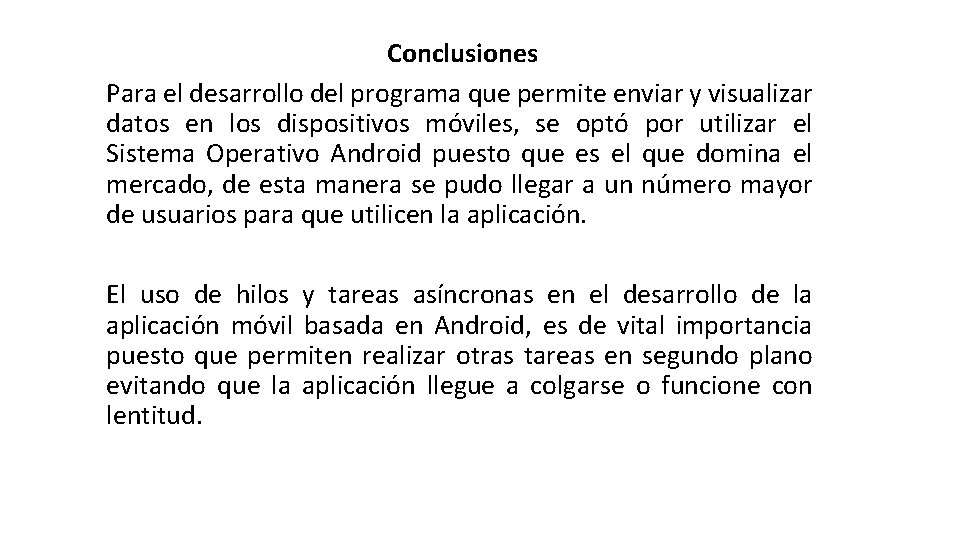 Conclusiones

Para el desarrollo del programa que permite enviar y visualizar datos en los dispositivos móviles, se optó por utilizar el Sistema Operativo Android puesto que es el que domina el mercado, de esta manera se pudo llegar a un número mayor de usuarios para que utilicen la aplicación.

El uso de hilos y tareas asíncronas en el desarrollo de la aplicación móvil basada en Android, es de vital importancia puesto que permiten realizar otras tareas en segundo plano evitando que la aplicación llegue a colgarse o funcione con lentitud.